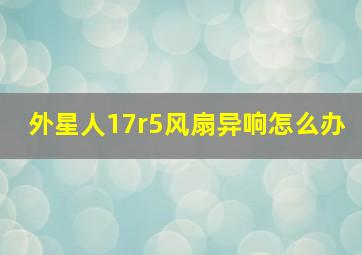 外星人17r5风扇异响怎么办